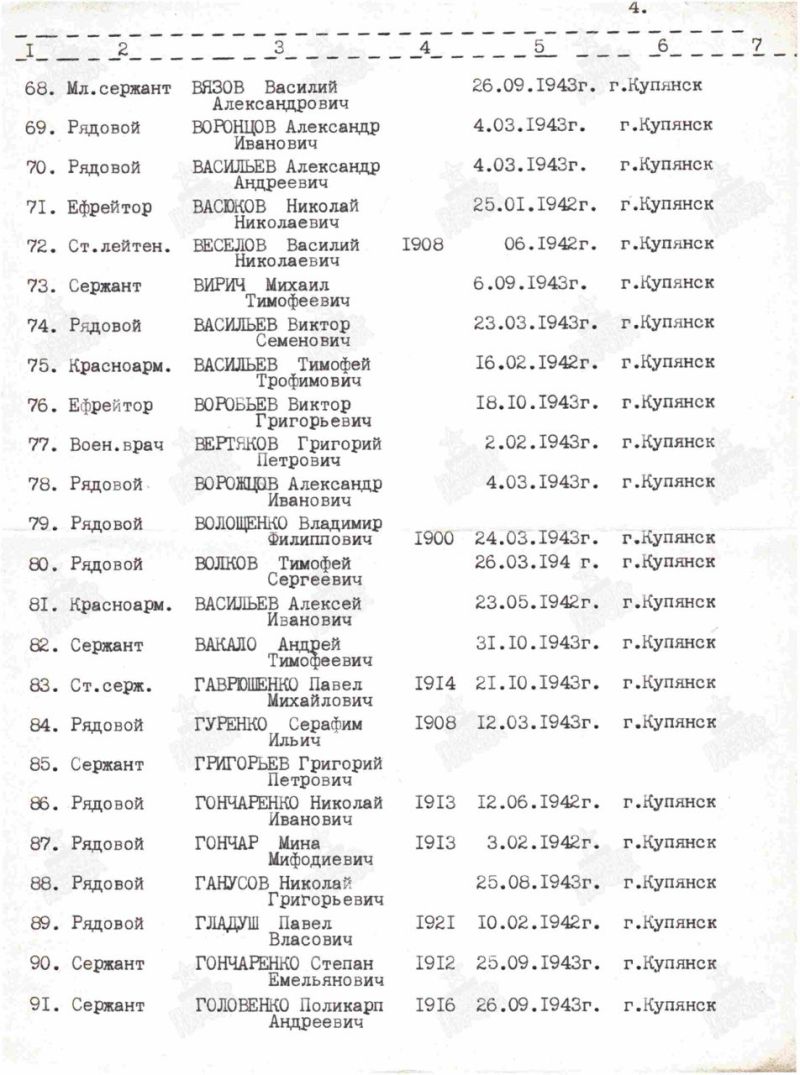 4.

| I | 2 | 3 | 4 | 5 | 6 | 7 |
|---|---|---|---|---|---|---|
| 68. | Мл.сержант | ВЯЗОВ Василий Александрович | | 26.09.I943г. | г.Купянск | |
| 69. | Рядовой | ВОРОНЦОВ Александр Иванович | | 4.03.I943г. | г.Купянск | |
| 70. | Рядовой | ВАСИЛЬЕВ Александр Андреевич | | 4.03.I943г. | г.Купянск | |
| 7I. | Ефрейтор | ВАСЮКОВ Николай Николаевич | | 25.0I.I942г. | г.Купянск | |
| 72. | Ст.лейтен. | ВЕСЕЛОВ Василий Николаевич | I908 | 06.I942г. | г.Купянск | |
| 73. | Сержант | ВИРИЧ Михаил Тимофеевич | | 6.09.I943г. | г.Купянск | |
| 74. | Рядовой | ВАСИЛЬЕВ Виктор Семенович | | 23.03.I943г. | г.Купянск | |
| 75. | Красноарм. | ВАСИЛЬЕВ Тимофей Трофимович | | I6.02.I942г. | г.Купянск | |
| 76. | Ефрейтор | ВОРОБЬЕВ Виктор Григорьевич | | I8.I0.I943г. | г.Купянск | |
| 77. | Воен.врач | ВЕРТЯКОВ Григорий Петрович | | 2.02.I943г. | г.Купянск | |
| 78. | Рядовой | ВОРОЖЦОВ Александр Иванович | | 4.03.I943г. | г.Купянск | |
| 79. | Рядовой | ВОЛОЩЕНКО Владимир Филиппович | I900 | 24.03.I943г. | г.Купянск | |
| 80. | Рядовой | ВОЛКОВ Тимофей Сергеевич | | 26.03.I94 г. | г.Купянск | |
| 8I. | Красноарм. | ВАСИЛЬЕВ Алексей Иванович | | 23.05.I942г. | г.Купянск | |
| 82. | Сержант | ВАКАЛО Андрей Тимофеевич | | 3I.I0.I943г. | г.Купянск | |
| 83. | Ст.серж. | ГАВРЮШЕНКО Павел Михайлович | I9I4 | 2I.I0.I943г. | г.Купянск | |
| 84. | Рядовой | ГУРЕНКО Серафим Ильич | I908 | I2.03.I943г. | г.Купянск | |
| 85. | Сержант | ГРИГОРЬЕВ Григорий Петрович | | | | |
| 86. | Рядовой | ГОНЧАРЕНКО Николай Иванович | I9I3 | I2.06.I942г. | г.Купянск | |
| 87. | Рядовой | ГОНЧАР Мина Мифодиевич | I9I3 | 3.02.I942г. | г.Купянск | |
| 88. | Рядовой | ГАНУСОВ Николай Григорьевич | | 25.08.I943г. | г.Купянск | |
| 89. | Рядовой | ГЛАДУШ Павел Власович | I92I | I0.02.I942г. | г.Купянск | |
| 90. | Сержант | ГОНЧАРЕНКО Степан Емельянович | I9I2 | 25.09.I943г. | г.Купянск | |
| 9I. | Сержант | ГОЛОВЕНКО Поликарп Андреевич | I9I6 | 26.09.I943г. | г.Купянск | |